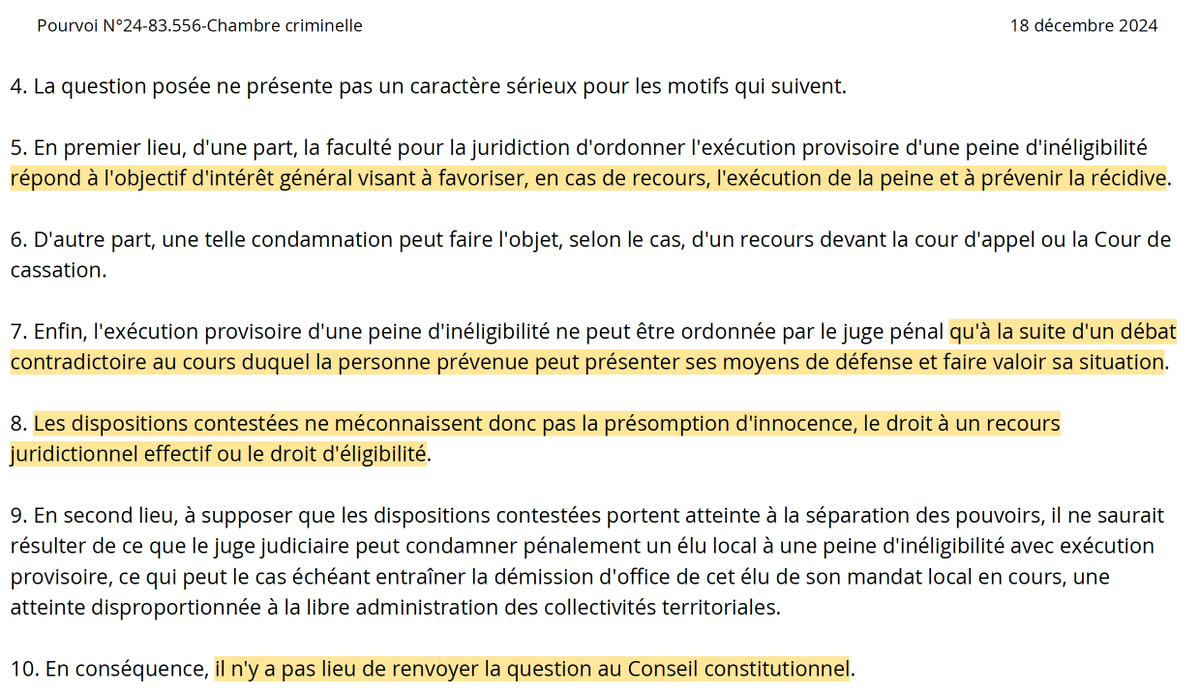 Pourvoi N°24-83.556-Chambre criminelle

18 décembre 2024

4. La question posée ne présente pas un caractère sérieux pour les motifs qui suivent.

5. En premier lieu, d'une part, la faculté pour la juridiction d'ordonner l'exécution provisoire d'une peine d'inéligibilité répond à l'objectif d'intérêt général visant à favoriser, en cas de recours, l'exécution de la peine et à prévenir la récidive.

6. D'autre part, une telle condamnation peut faire l'objet, selon le cas, d'un recours devant la cour d'appel ou la Cour de cassation.

7. Enfin, l'exécution provisoire d'une peine d'inéligibilité ne peut être ordonnée par le juge pénal qu'à la suite d'un débat contradictoire au cours duquel la personne prévenue peut présenter ses moyens de défense et faire valoir sa situation.

8. Les dispositions contestées ne méconnaissent donc pas la présomption d'innocence, le droit à un recours juridictionnel effectif ou le droit d'éligibilité.

9. En second lieu, à supposer que les dispositions contestées portent atteinte à la séparation des pouvoirs, il ne saurait résulter de ce que le juge judiciaire peut condamner pénalement un élu local à une peine d'inéligibilité avec exécution provisoire, ce qui peut le cas échéant entraîner la démission d'office de cet élu de son mandat local en cours, une atteinte disproportionnée à la libre administration des collectivités territoriales.

10. En conséquence, il n'y a pas lieu de renvoyer la question au Conseil constitutionnel.